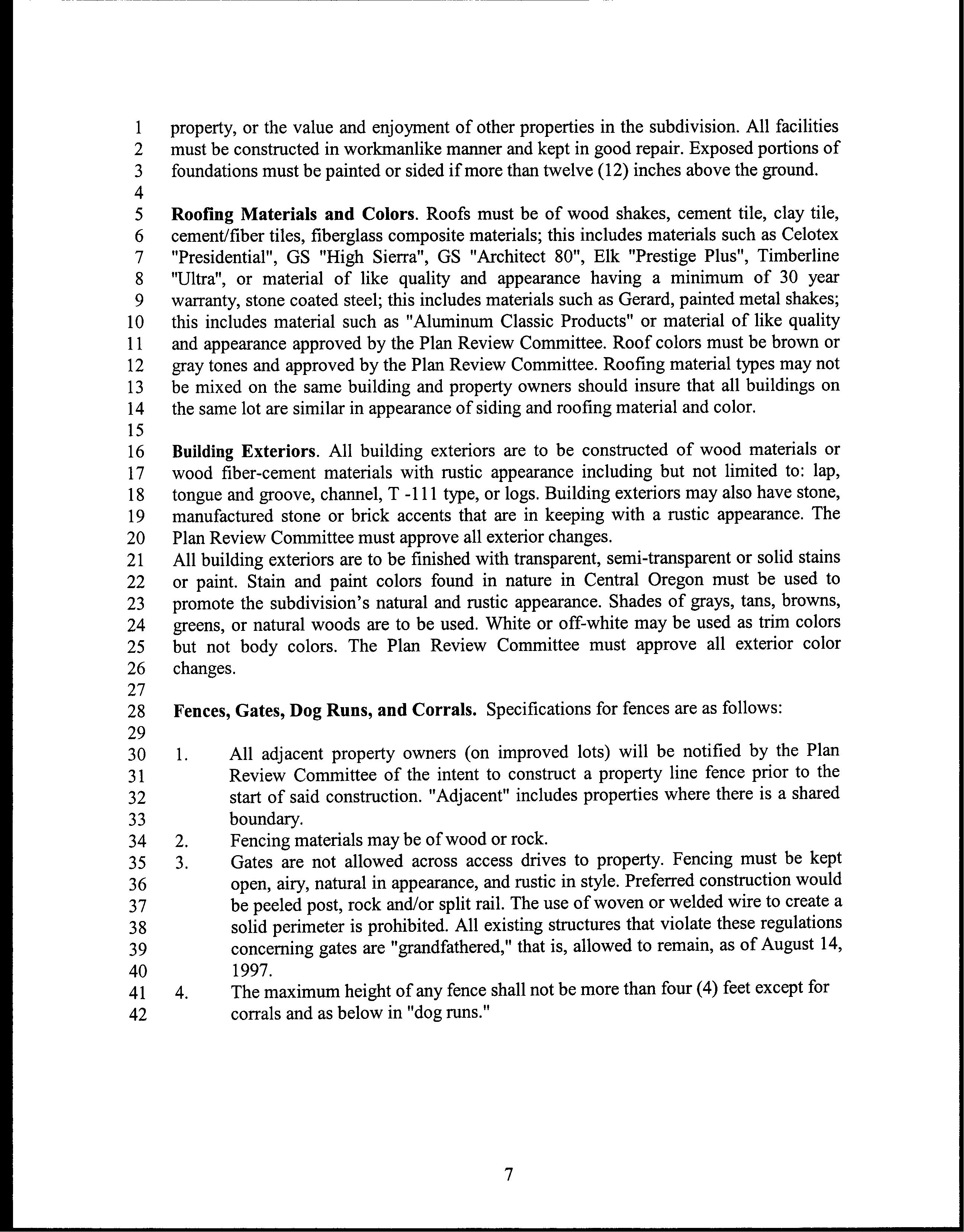 1 property, or the value and enjoyment of other properties in the subdivision. All facilities
2 must be constructed in workmanlike manner and kept in good repair. Exposed portions of
3 foundations must be painted or sided if more than twelve (12) inches above the ground.
4
5 **Roofing Materials and Colors**. Roofs must be of wood shakes, cement tile, clay tile,
6 cement/fiber tiles, fiberglass composite materials; this includes materials such as Celotex
7 "Presidential", GS "High Sierra", GS "Architect 80", Elk "Prestige Plus", Timberline
8 "Ultra", or material of like quality and appearance having a minimum of 30 year
9 warranty, stone coated steel; this includes materials such as Gerard, painted metal shakes;
10 this includes material such as "Aluminum Classic Products" or material of like quality
11 and appearance approved by the Plan Review Committee. Roof colors must be brown or
12 gray tones and approved by the Plan Review Committee. Roofing material types may not
13 be mixed on the same building and property owners should insure that all buildings on
14 the same lot are similar in appearance of siding and roofing material and color.
15
16 **Building Exteriors**. All building exteriors are to be constructed of wood materials or
17 wood fiber-cement materials with rustic appearance including but not limited to: lap,
18 tongue and groove, channel, T -111 type, or logs. Building exteriors may also have stone,
19 manufactured stone or brick accents that are in keeping with a rustic appearance. The
20 Plan Review Committee must approve all exterior changes.
21 All building exteriors are to be finished with transparent, semi-transparent or solid stains
22 or paint. Stain and paint colors found in nature in Central Oregon must be used to
23 promote the subdivision's natural and rustic appearance. Shades of grays, tans, browns,
24 greens, or natural woods are to be used. White or off-white may be used as trim colors
25 but not body colors. The Plan Review Committee must approve all exterior color
26 changes.
27
28 **Fences, Gates, Dog Runs, and Corrals.** Specifications for fences are as follows:
29
30 1. All adjacent property owners (on improved lots) will be notified by the Plan
31 Review Committee of the intent to construct a property line fence prior to the
32 start of said construction. "Adjacent" includes properties where there is a shared
33 boundary.
34 2. Fencing materials may be of wood or rock.
35 3. Gates are not allowed across access drives to property. Fencing must be kept
36 open, airy, natural in appearance, and rustic in style. Preferred construction would
37 be peeled post, rock and/or split rail. The use of woven or welded wire to create a
38 solid perimeter is prohibited. All existing structures that violate these regulations
39 concerning gates are "grandfathered," that is, allowed to remain, as of August 14,
40 1997.
41 4. The maximum height of any fence shall not be more than four (4) feet except for
42 corrals and as below in "dog runs."

7